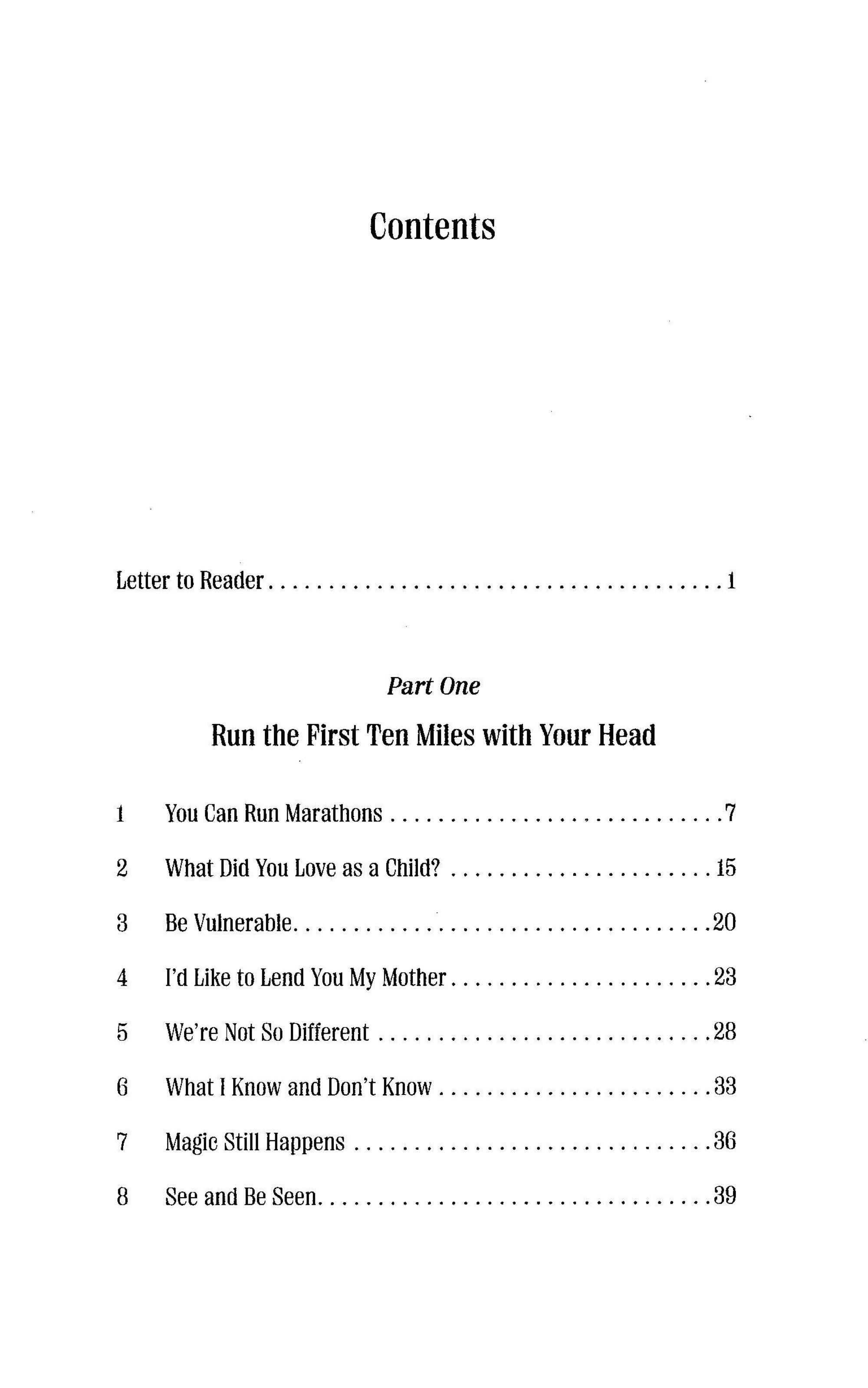 Contents

Letter to Reader 1

Part One

Run the First Ten Miles with Your Head

1 You Can Run Marathons 7

2 What Did You Love as a Child? 15

3 Be Vulnerable 20

4 I'd Like to Lend You My Mother 23

5 We're Not So Different 28

6 What I Know and Don't Know 33

7 Magic Still Happens 36

8 See and Be Seen 39